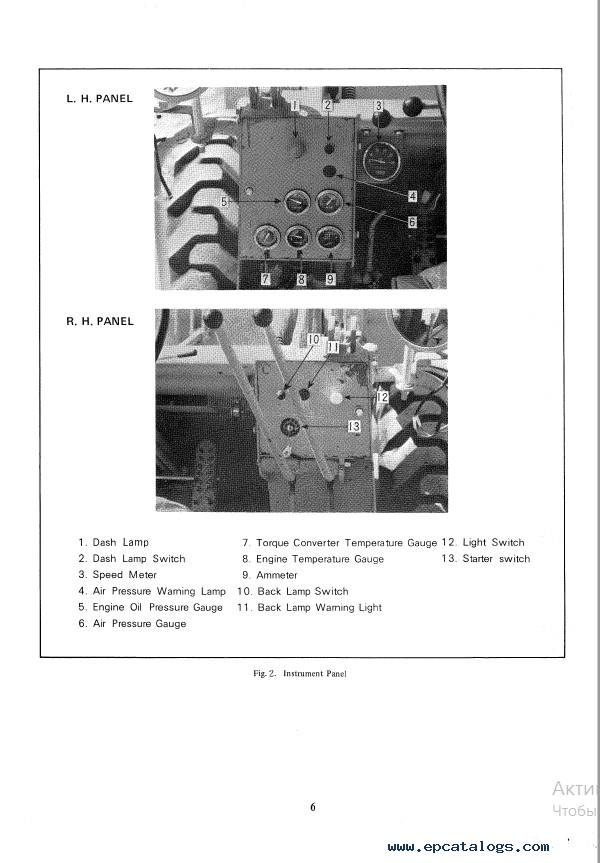 L. H. PANEL

1
2
3
4
5
6
7
8
9

R. H. PANEL

10
11
12
13

1. Dash Lamp
2. Dash Lamp Switch
3. Speed Meter
4. Air Pressure Warning Lamp
5. Engine Oil Pressure Gauge
6. Air Pressure Gauge

7. Torque Converter Temperature Gauge
8. Engine Temperature Gauge
9. Ammeter
10. Back Lamp Switch
11. Back Lamp Warning Light

12. Light Switch
13. Starter switch

Fig. 2. Instrument Panel

6

Акти
Чтобы

www.epcatalogs.com